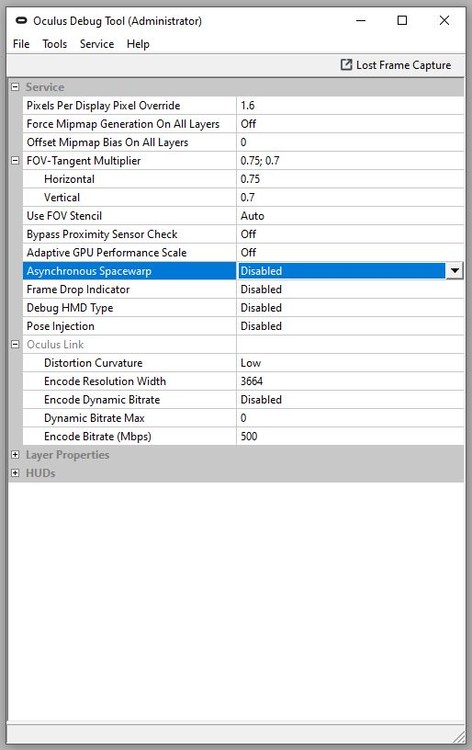 Oculus Debug Tool (Administrator)

File Tools Service Help

Lost Frame Capture

Service

| | |
|---|---|
| Pixels Per Display Pixel Override | 1.6 |
| Force Mipmap Generation On All Layers | Off |
| Offset Mipmap Bias On All Layers | 0 |
| FOV-Tangent Multiplier | 0.75; 0.7 |
| Horizontal | 0.75 |
| Vertical | 0.7 |
| Use FOV Stencil | Auto |
| Bypass Proximity Sensor Check | Off |
| Adaptive GPU Performance Scale | Off |
| Asynchronous Spacewarp | Disabled |
| Frame Drop Indicator | Disabled |
| Debug HMD Type | Disabled |
| Pose Injection | Disabled |
| Oculus Link | |
| Distortion Curvature | Low |
| Encode Resolution Width | 3664 |
| Encode Dynamic Bitrate | Disabled |
| Dynamic Bitrate Max | 0 |
| Encode Bitrate (Mbps) | 500 |

Layer Properties
HUDs